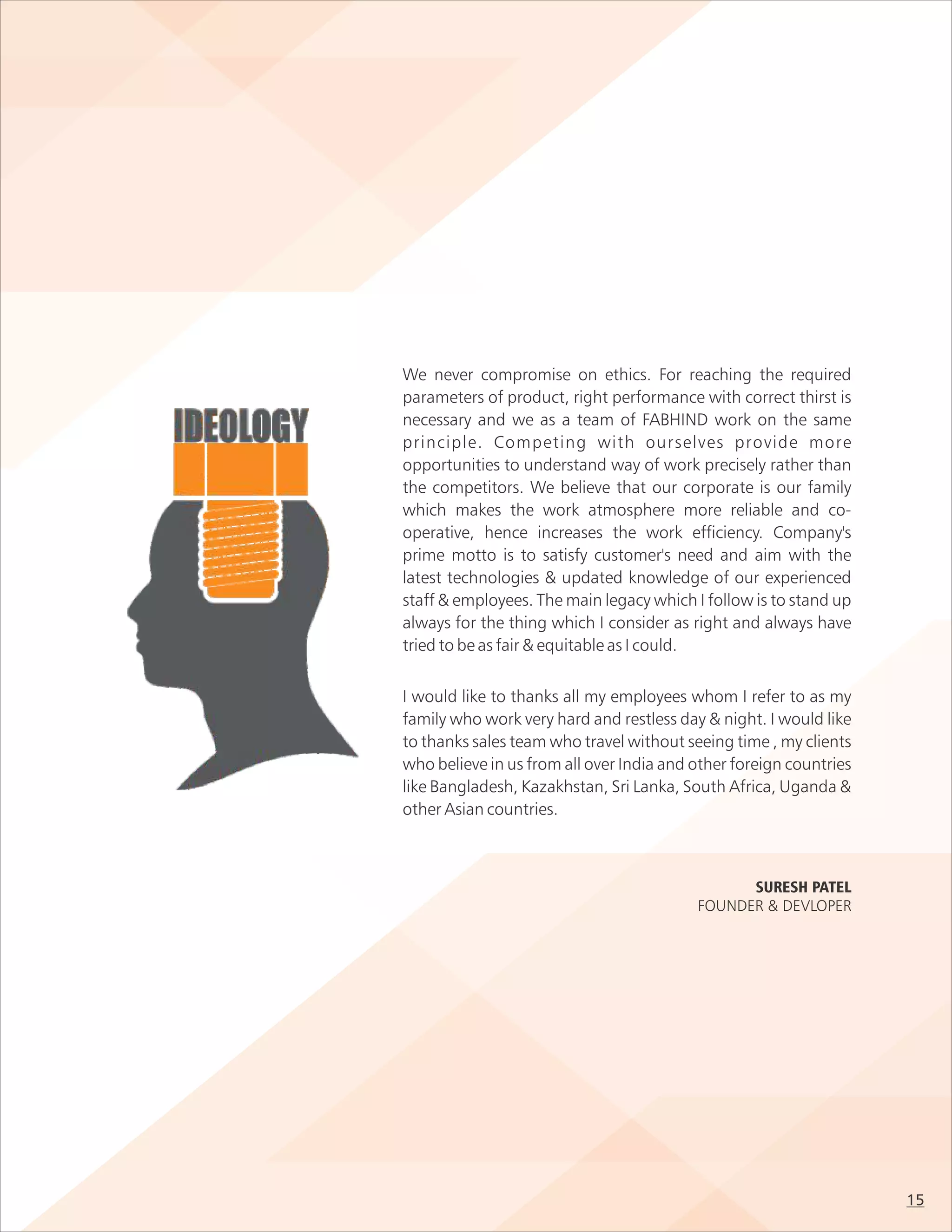 IDEOLOGY

We never compromise on ethics. For reaching the required parameters of product, right performance with correct thirst is necessary and we as a team of FABHIND work on the same principle. Competing with ourselves provide more opportunities to understand way of work precisely rather than the competitors. We believe that our corporate is our family which makes the work atmosphere more reliable and co-operative, hence increases the work efficiency. Company's prime motto is to satisfy customer's need and aim with the latest technologies & updated knowledge of our experienced staff & employees. The main legacy which I follow is to stand up always for the thing which I consider as right and always have tried to be as fair & equitable as I could.

I would like to thanks all my employees whom I refer to as my family who work very hard and restless day & night. I would like to thanks sales team who travel without seeing time , my clients who believe in us from all over India and other foreign countries like Bangladesh, Kazakhstan, Sri Lanka, South Africa, Uganda & other Asian countries.

SURESH PATEL
FOUNDER & DEVLOPER

15